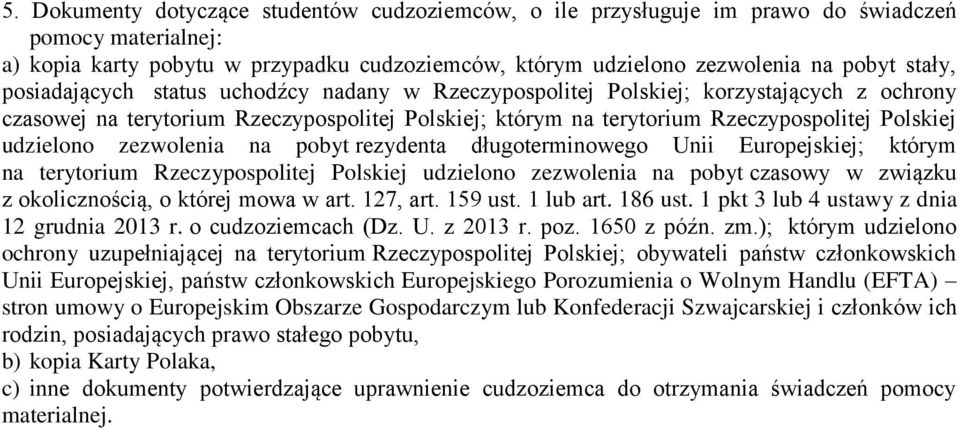 5. Dokumenty dotyczące studentów cudzoziemców, o ile przysługuje im prawo do świadczeń pomocy materialnej:
a) kopia karty pobytu w przypadku cudzoziemców, którym udzielono zezwolenia na pobyt stały, posiadających status uchodźcy nadany w Rzeczypospolitej Polskiej; korzystających z ochrony czasowej na terytorium Rzeczypospolitej Polskiej; którym na terytorium Rzeczypospolitej Polskiej udzielono zezwolenia na pobyt rezydenta długoterminowego Unii Europejskiej; którym na terytorium Rzeczypospolitej Polskiej udzielono zezwolenia na pobyt czasowy w związku z okolicznością, o której mowa w art. 127, art. 159 ust. 1 lub art. 186 ust. 1 pkt 3 lub 4 ustawy z dnia 12 grudnia 2013 r. o cudzoziemcach (Dz. U. z 2013 r. poz. 1650 z późn. zm.); którym udzielono ochrony uzupełniającej na terytorium Rzeczypospolitej Polskiej; obywateli państw członkowskich Unii Europejskiej, państw członkowskich Europejskiego Porozumienia o Wolnym Handlu (EFTA) – stron umowy o Europejskim Obszarze Gospodarczym lub Konfederacji Szwajcarskiej i członków ich rodzin, posiadających prawo stałego pobytu,
b) kopia Karty Polaka,
c) inne dokumenty potwierdzające uprawnienie cudzoziemca do otrzymania świadczeń pomocy materialnej.